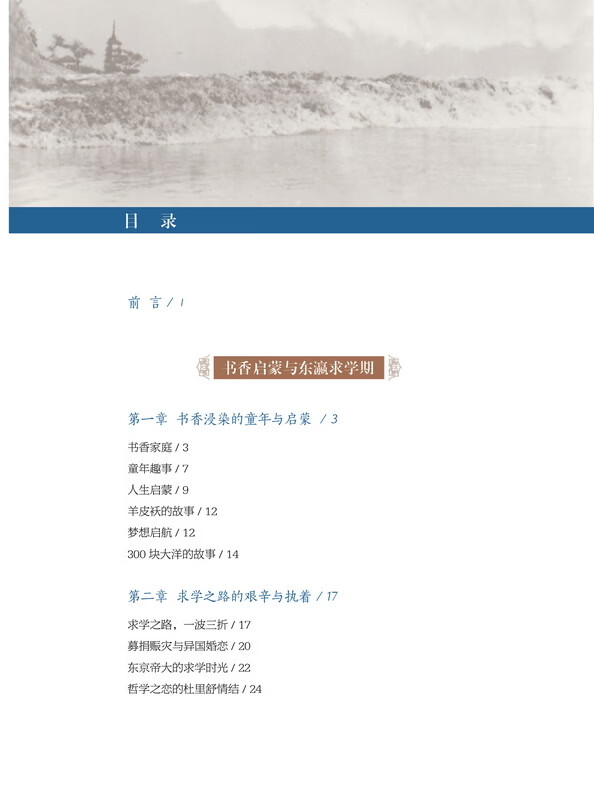 目　录

前 言 / 1

书香启蒙与东瀛求学期

第一章　书香浸染的童年与启蒙 / 3

书香家庭 / 3
童年趣事 / 7
人生启蒙 / 9
羊皮袄的故事 / 12
梦想启航 / 12
300 块大洋的故事 / 14

第二章　求学之路的艰辛与执着 / 17

求学之路，一波三折 / 17
募捐赈灾与异国婚恋 / 20
东京帝大的求学时光 / 22
哲学之恋的杜里舒情结 / 24